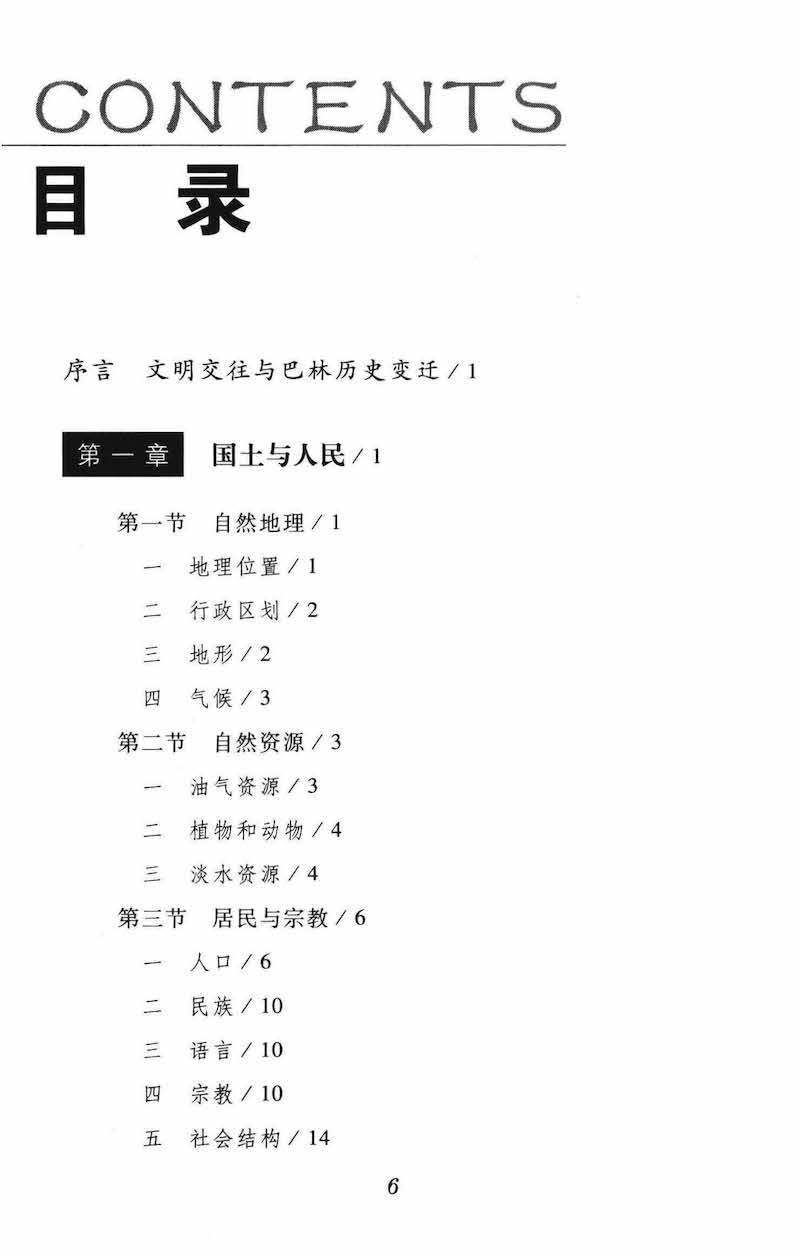 CONTENTS
目 录

序言 文明交往与巴林历史变迁 / 1

第一章 国土与人民 / 1

第一节 自然地理 / 1

一 地理位置 / 1

二 行政区划 / 2

三 地形 / 2

四 气候 / 3

第二节 自然资源 / 3

一 油气资源 / 3

二 植物和动物 / 4

三 淡水资源 / 4

第三节 居民与宗教 / 6

一 人口 / 6

二 民族 / 10

三 语言 / 10

四 宗教 / 10

五 社会结构 / 14

6